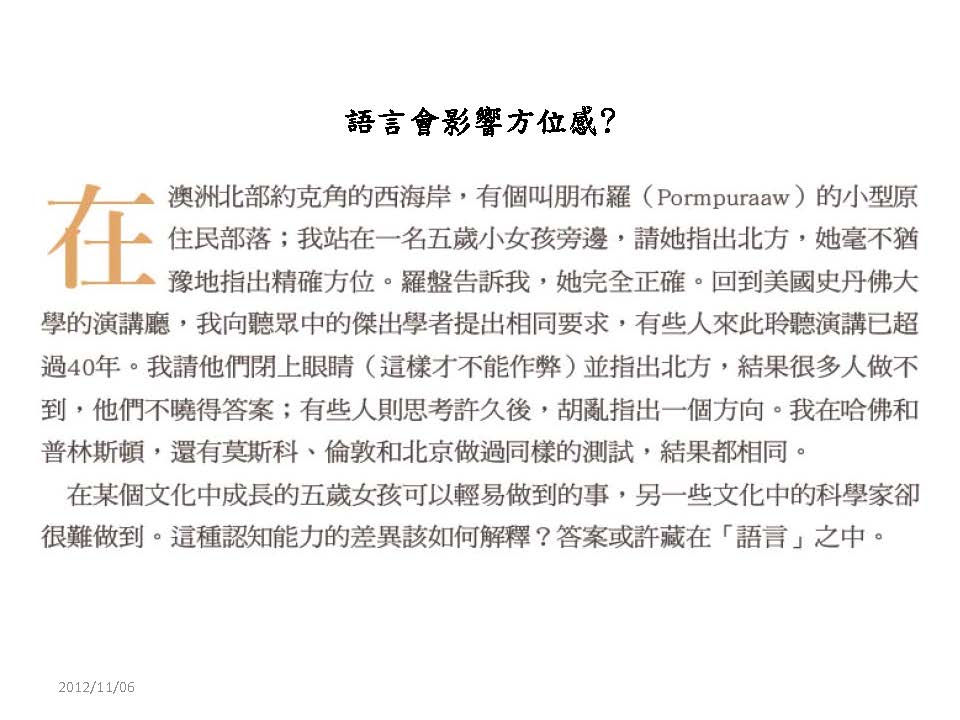 語言會影響方位感?

在澳洲北部約克角的西海岸，有個叫朋布羅（Pormpuraaw）的小型原住民部落；我站在一名五歲小女孩旁邊，請她指出北方，她毫不猶豫地指出精確方位。羅盤告訴我，她完全正確。回到美國史丹佛大學的演講廳，我向聽眾中的傑出學者提出相同要求，有些人來此聆聽演講已超過40年。我請他們閉上眼睛（這樣才不能作弊）並指出北方，結果很多人做不到，他們不曉得答案；有些人則思考許久後，胡亂指出一個方向。我在哈佛和普林斯頓，還有莫斯科、倫敦和北京做過同樣的測試，結果都相同。

在某個文化中成長的五歲女孩可以輕易做到的事，另一些文化中的科學家卻很難做到。這種認知能力的差異該如何解釋？答案或許藏在「語言」之中。

2012/11/06